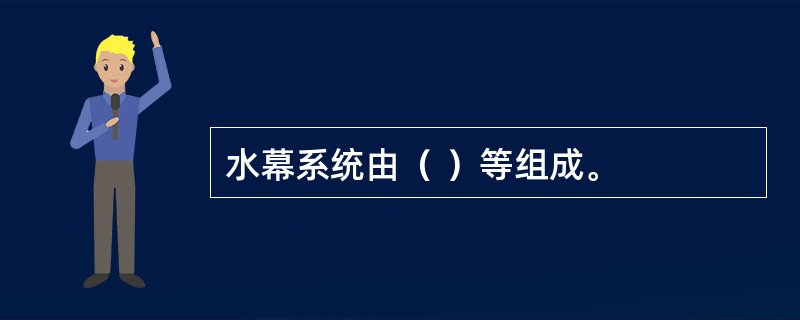 水幕系统由（ ）等组成。